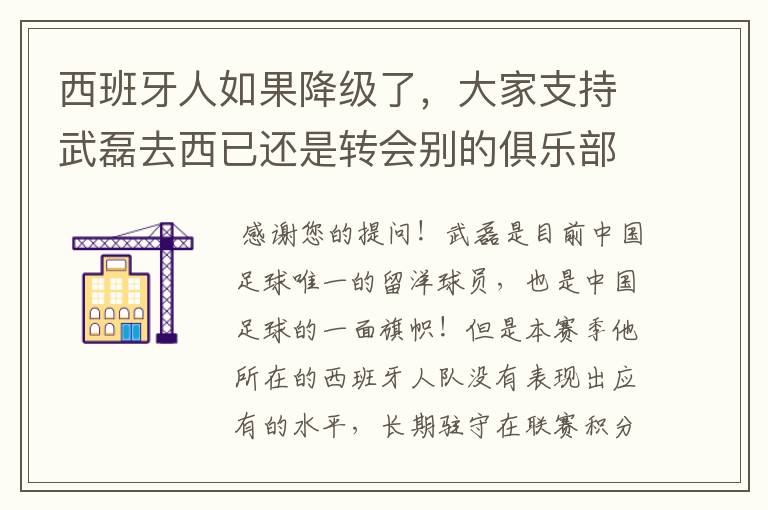 西班牙人如果降级了，大家支持武磊去西已还是转会别的俱乐部

感谢您的提问！武磊是目前中国足球唯一的留洋球员，也是中国足球的一面旗帜！但是本赛季他所在的西班牙人队没有表现出应有的水平，长期驻守在联赛积分